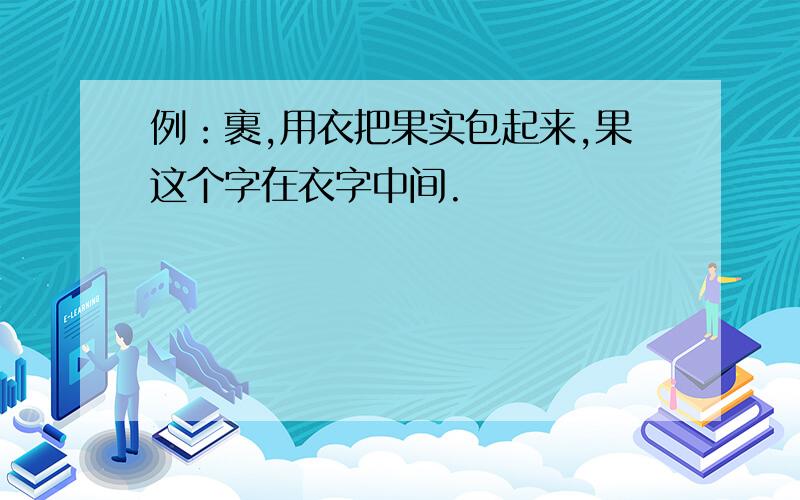 例：裹,用衣把果实包起来,果这个字在衣字中间.

E-LEARNING